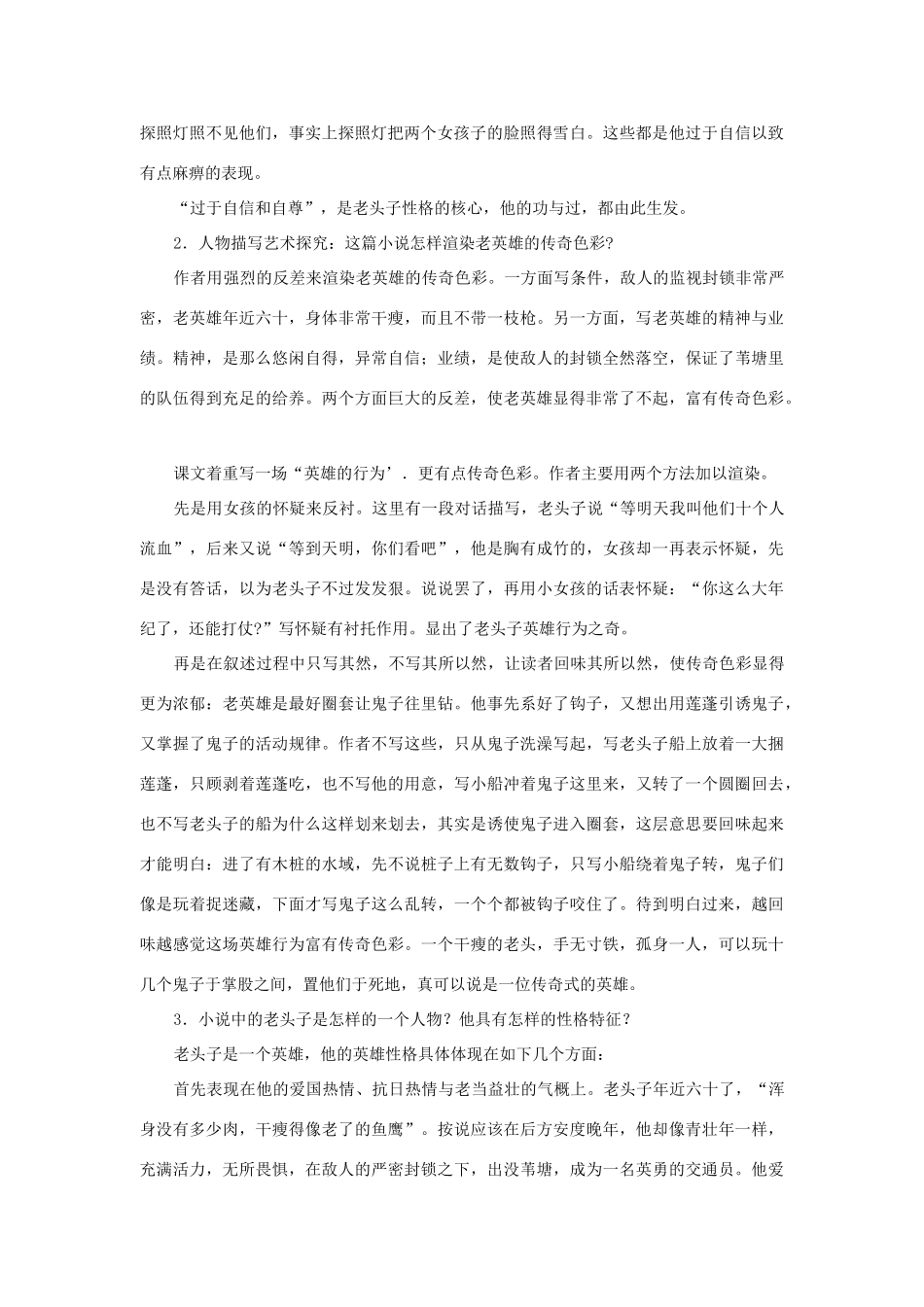 探照灯照不见他们，事实上探照灯把两个女孩子的脸照得雪白。这些都是他过于自信以致有点麻痹的表现。

“过于自信和自尊”，是老头子性格的核心，他的功与过，都由此生发。

2．人物描写艺术探究：这篇小说怎样渲染老英雄的传奇色彩?

作者用强烈的反差来渲染老英雄的传奇色彩。一方面写条件，敌人的监视封锁非常严密，老英雄年近六十，身体非常干瘦，而且不带一枝枪。另一方面，写老英雄的精神与业绩。精神，是那么悠闲自得，异常自信；业绩，是使敌人的封锁全然落空，保证了苇塘里的队伍得到充足的给养。两个方面巨大的反差，使老英雄显得非常了不起，富有传奇色彩。

课文着重写一场“英雄的行为’．更有点传奇色彩。作者主要用两个方法加以渲染。

先是用女孩的怀疑来反衬。这里有一段对话描写，老头子说“等明天我叫他们十个人流血”，后来又说“等到天明，你们看吧”，他是胸有成竹的，女孩却一再表示怀疑，先是没有答话，以为老头子不过发发狠。说说罢了，再用小女孩的话表怀疑：“你这么大年纪了，还能打仗?”写怀疑有衬托作用。显出了老头子英雄行为之奇。

再是在叙述过程中只写其然，不写其所以然，让读者回味其所以然，使传奇色彩显得更为浓郁：老英雄是最好圈套让鬼子往里钻。他事先系好了钩子，又想出用莲蓬引诱鬼子，又掌握了鬼子的活动规律。作者不写这些，只从鬼子洗澡写起，写老头子船上放着一大捆莲蓬，只顾剥着莲蓬吃，也不写他的用意，写小船冲着鬼子这里来，又转了一个圆圈回去，也不写老头子的船为什么这样划来划去，其实是诱使鬼子进入圈套，这层意思要回味起来才能明白：进了有木桩的水域，先不说桩子上有无数钩子，只写小船绕着鬼子转，鬼子们像是玩着捉迷藏，下面才写鬼子这么乱转，一个个都被钩子咬住了。待到明白过来，越回味越感觉这场英雄行为富有传奇色彩。一个干瘦的老头，手无寸铁，孤身一人，可以玩十几个鬼子于掌股之间，置他们于死地，真可以说是一位传奇式的英雄。

3．小说中的老头子是怎样的一个人物？他具有怎样的性格特征？

老头子是一个英雄，他的英雄性格具体体现在如下几个方面：

首先表现在他的爱国热情、抗日热情与老当益壮的气概上。老头子年近六十了，“浑身没有多少肉，干瘦得像老了的鱼鹰”。按说应该在后方安度晚年，他却像青壮年一样，充满活力，无所畏惧，在敌人的严密封锁之下，出没苇塘，成为一名英勇的交通员。他爱